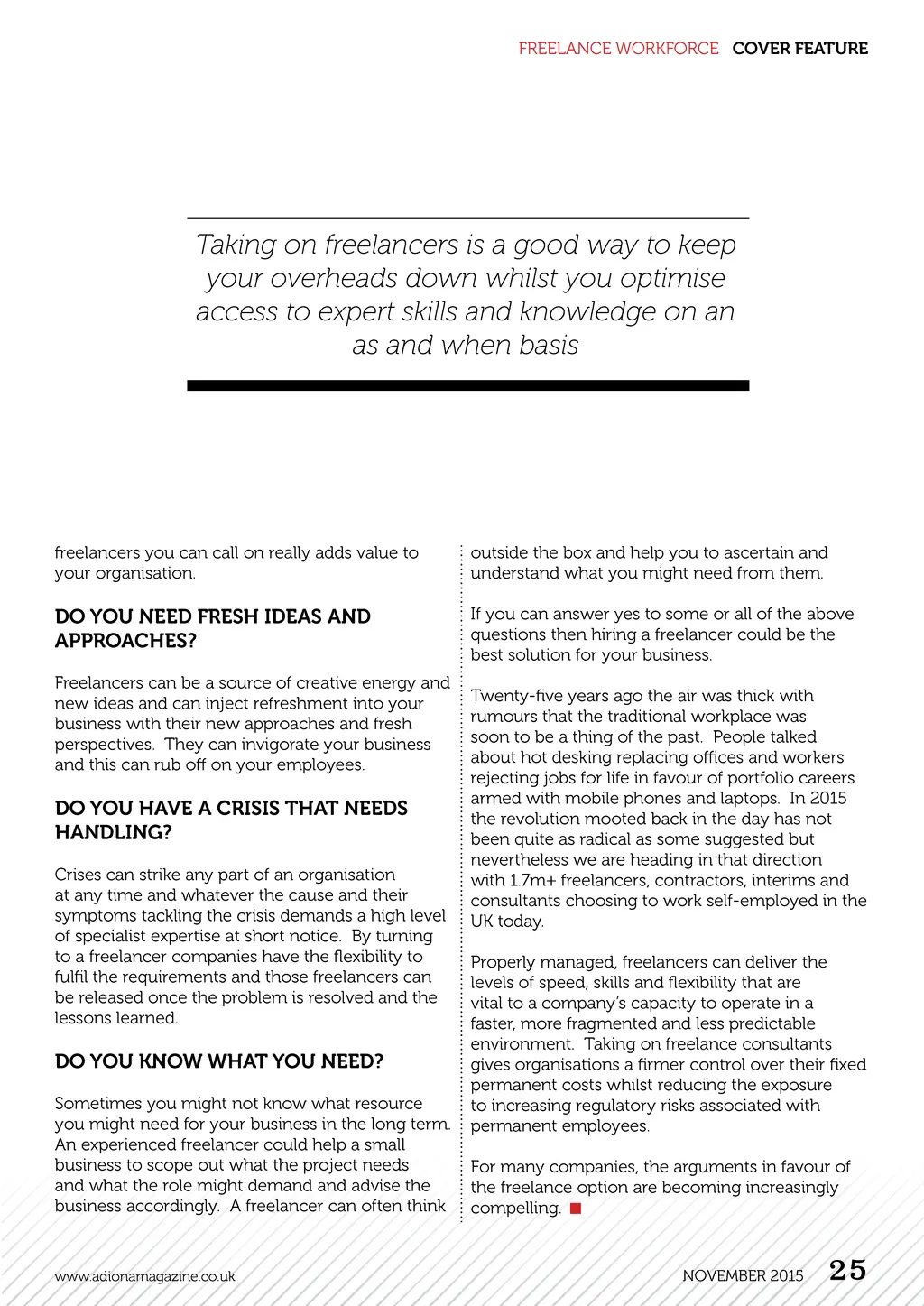 FREELANCE WORKFORCE COVER FEATURE

Taking on freelancers is a good way to keep your overheads down whilst you optimise access to expert skills and knowledge on an as and when basis

freelancers you can call on really adds value to your organisation.

DO YOU NEED FRESH IDEAS AND APPROACHES?

Freelancers can be a source of creative energy and new ideas and can inject refreshment into your business with their new approaches and fresh perspectives. They can invigorate your business and this can rub off on your employees.

DO YOU HAVE A CRISIS THAT NEEDS HANDLING?

Crises can strike any part of an organisation at any time and whatever the cause and their symptoms tackling the crisis demands a high level of specialist expertise at short notice. By turning to a freelancer companies have the flexibility to fulfil the requirements and those freelancers can be released once the problem is resolved and the lessons learned.

DO YOU KNOW WHAT YOU NEED?

Sometimes you might not know what resource you might need for your business in the long term. An experienced freelancer could help a small business to scope out what the project needs and what the role might demand and advise the business accordingly. A freelancer can often think outside the box and help you to ascertain and understand what you might need from them.

If you can answer yes to some or all of the above questions then hiring a freelancer could be the best solution for your business.

Twenty-five years ago the air was thick with rumours that the traditional workplace was soon to be a thing of the past. People talked about hot desking replacing offices and workers rejecting jobs for life in favour of portfolio careers armed with mobile phones and laptops. In 2015 the revolution mooted back in the day has not been quite as radical as some suggested but nevertheless we are heading in that direction with 1.7m+ freelancers, contractors, interims and consultants choosing to work self-employed in the UK today.

Properly managed, freelancers can deliver the levels of speed, skills and flexibility that are vital to a company's capacity to operate in a faster, more fragmented and less predictable environment. Taking on freelance consultants gives organisations a firmer control over their fixed permanent costs whilst reducing the exposure to increasing regulatory risks associated with permanent employees.

For many companies, the arguments in favour of the freelance option are becoming increasingly compelling.

www.adionamagazine.co.uk NOVEMBER 2015 25